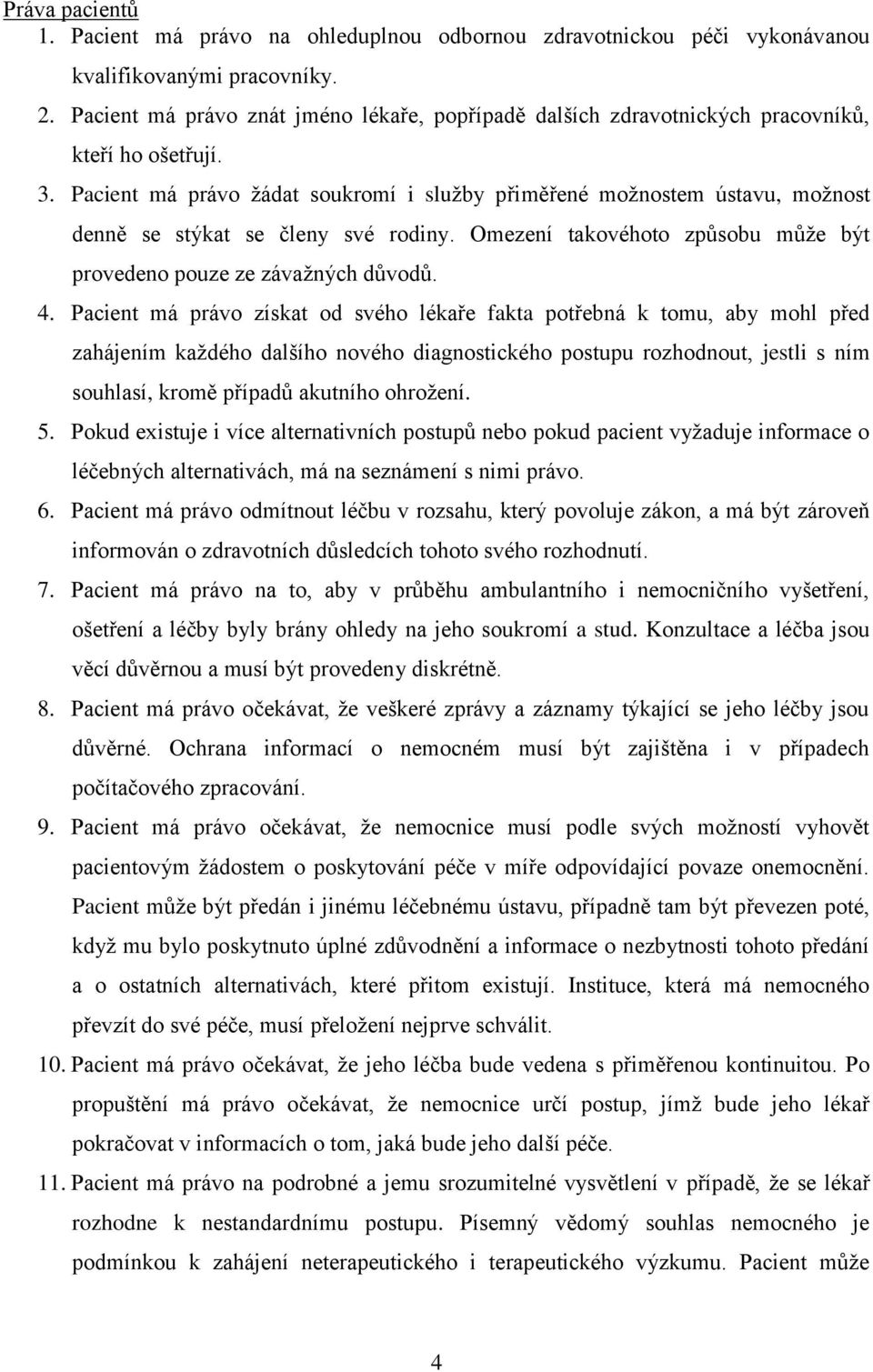 Práva pacientů

1. Pacient má právo na ohleduplnou odbornou zdravotnickou péči vykonávanou kvalifikovanými pracovníky.

2. Pacient má právo znát jméno lékaře, popřípadě dalších zdravotnických pracovníků, kteří ho ošetřují.

3. Pacient má právo žádat soukromí i služby přiměřené možnostem ústavu, možnost denně se stýkat se členy své rodiny. Omezení takovéhoto způsobu může být provedeno pouze ze závažných důvodů.

4. Pacient má právo získat od svého lékaře fakta potřebná k tomu, aby mohl před zahájením každého dalšího nového diagnostického postupu rozhodnout, jestli s ním souhlasí, kromě případů akutního ohrožení.

5. Pokud existuje i více alternativních postupů nebo pokud pacient vyžaduje informace o léčebných alternativách, má na seznámení s nimi právo.

6. Pacient má právo odmítnout léčbu v rozsahu, který povoluje zákon, a má být zároveň informován o zdravotních důsledcích tohoto svého rozhodnutí.

7. Pacient má právo na to, aby v průběhu ambulantního i nemocničního vyšetření, ošetření a léčby byly brány ohledy na jeho soukromí a stud. Konzultace a léčba jsou věcí důvěrnou a musí být provedeny diskrétně.

8. Pacient má právo očekávat, že veškeré zprávy a záznamy týkající se jeho léčby jsou důvěrné. Ochrana informací o nemocném musí být zajištěna i v případech počítačového zpracování.

9. Pacient má právo očekávat, že nemocnice musí podle svých možností vyhovět pacientovým žádostem o poskytování péče v míře odpovídající povaze onemocnění. Pacient může být předán i jinému léčebnému ústavu, případně tam být převezen poté, když mu bylo poskytnuto úplné zdůvodnění a informace o nezbytnosti tohoto předání a o ostatních alternativách, které přitom existují. Instituce, která má nemocného převzít do své péče, musí přeložení nejprve schválit.

10. Pacient má právo očekávat, že jeho léčba bude vedena s přiměřenou kontinuitou. Po propuštění má právo očekávat, že nemocnice určí postup, jímž bude jeho lékař pokračovat v informacích o tom, jaká bude jeho další péče.

11. Pacient má právo na podrobné a jemu srozumitelné vysvětlení v případě, že se lékař rozhodne k nestandardnímu postupu. Písemný vědomý souhlas nemocného je podmínkou k zahájení neterapeutického i terapeutického výzkumu. Pacient může

4